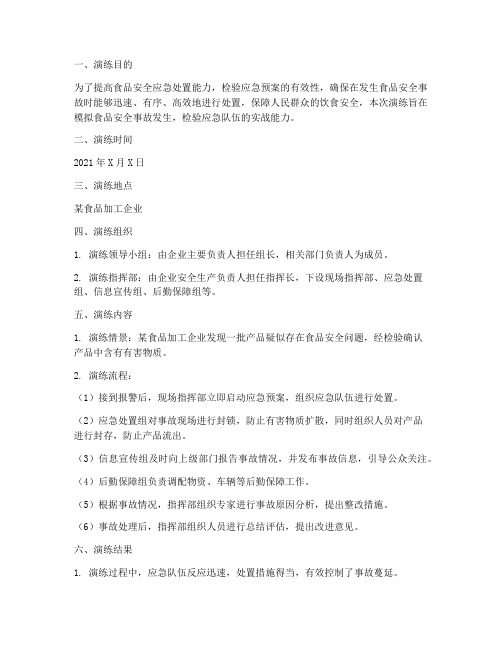 一、演练目的

为了提高食品安全应急处置能力，检验应急预案的有效性，确保在发生食品安全事故时能够迅速、有序、高效地进行处置，保障人民群众的饮食安全，本次演练旨在模拟食品安全事故发生，检验应急队伍的实战能力。

二、演练时间

2021年X月X日

三、演练地点

某食品加工企业

四、演练组织

1. 演练领导小组：由企业主要负责人担任组长，相关部门负责人为成员。

2. 演练指挥部：由企业安全生产负责人担任指挥长，下设现场指挥部、应急处置组、信息宣传组、后勤保障组等。

五、演练内容

1. 演练情景：某食品加工企业发现一批产品疑似存在食品安全问题，经检验确认产品中含有有害物质。

2. 演练流程：

（1）接到报警后，现场指挥部立即启动应急预案，组织应急队伍进行处置。

（2）应急处置组对事故现场进行封锁，防止有害物质扩散，同时组织人员对产品进行封存，防止产品流出。

（3）信息宣传组及时向上级部门报告事故情况，并发布事故信息，引导公众关注。

（4）后勤保障组负责调配物资、车辆等后勤保障工作。

（5）根据事故情况，指挥部组织专家进行事故原因分析，提出整改措施。

（6）事故处理后，指挥部组织人员进行总结评估，提出改进意见。

六、演练结果

1. 演练过程中，应急队伍反应迅速，处置措施得当，有效控制了事故蔓延。